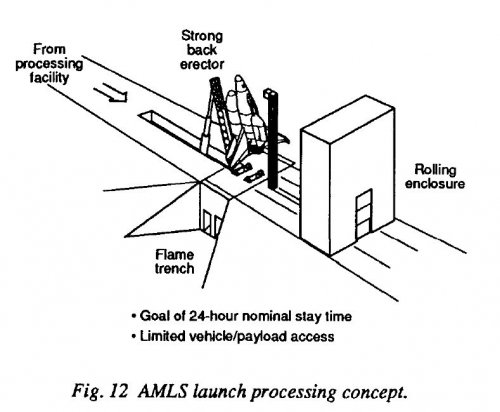 From processing facility

Strong back erector

Rolling enclosure

Flame trench

• Goal of 24-hour nominal stay time
• Limited vehicle/payload access

Fig. 12 AMLS launch processing concept.